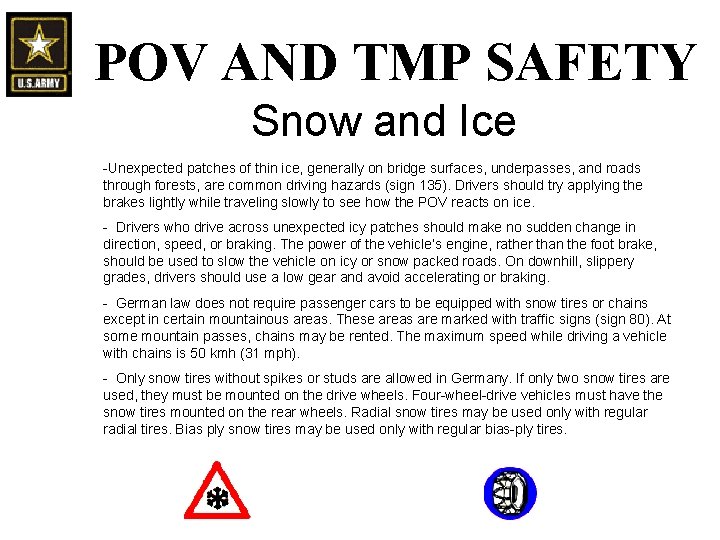 U.S.ARMY

POV AND TMP SAFETY

Snow and Ice

-Unexpected patches of thin ice, generally on bridge surfaces, underpasses, and roads through forests, are common driving hazards (sign 135). Drivers should try applying the brakes lightly while traveling slowly to see how the POV reacts on ice.

- Drivers who drive across unexpected icy patches should make no sudden change in direction, speed, or braking. The power of the vehicle's engine, rather than the foot brake, should be used to slow the vehicle on icy or snow packed roads. On downhill, slippery grades, drivers should use a low gear and avoid accelerating or braking.

- German law does not require passenger cars to be equipped with snow tires or chains except in certain mountainous areas. These areas are marked with traffic signs (sign 80). At some mountain passes, chains may be rented. The maximum speed while driving a vehicle with chains is 50 kmh (31 mph).

- Only snow tires without spikes or studs are allowed in Germany. If only two snow tires are used, they must be mounted on the drive wheels. Four-wheel-drive vehicles must have the snow tires mounted on the rear wheels. Radial snow tires may be used only with regular radial tires. Bias ply snow tires may be used only with regular bias-ply tires.